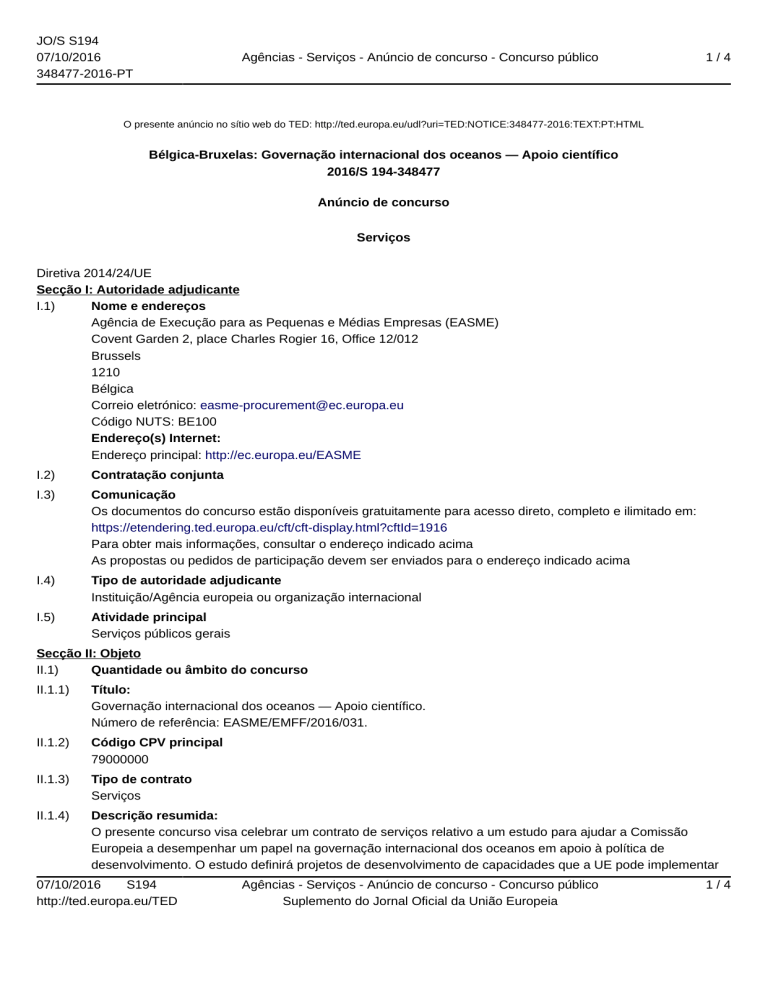 JO/S S194
07/10/2016
348477-2016-PT

Agências - Serviços - Anúncio de concurso - Concurso público

1 / 4

O presente anúncio no sítio web do TED: http://ted.europa.eu/udl?uri=TED:NOTICE:348477-2016:TEXT:PT:HTML

Bélgica-Bruxelas: Governação internacional dos oceanos — Apoio científico
2016/S 194-348477

Anúncio de concurso

Serviços

Diretiva 2014/24/UE
Secção I: Autoridade adjudicante
I.1) Nome e endereços
Agência de Execução para as Pequenas e Médias Empresas (EASME)
Covent Garden 2, place Charles Rogier 16, Office 12/012
Brussels
1210
Bélgica
Correio eletrónico: easme-procurement@ec.europa.eu
Código NUTS: BE100
Endereço(s) Internet:
Endereço principal: http://ec.europa.eu/EASME

I.2) Contratação conjunta

I.3) Comunicação
Os documentos do concurso estão disponíveis gratuitamente para acesso direto, completo e ilimitado em:
https://etendering.ted.europa.eu/cft/cft-display.html?cftId=1916
Para obter mais informações, consultar o endereço indicado acima
As propostas ou pedidos de participação devem ser enviados para o endereço indicado acima

I.4) Tipo de autoridade adjudicante
Instituição/Agência europeia ou organização internacional

I.5) Atividade principal
Serviços públicos gerais

Secção II: Objeto
II.1) Quantidade ou âmbito do concurso

II.1.1) Título:
Governação internacional dos oceanos — Apoio científico.
Número de referência: EASME/EMFF/2016/031.

II.1.2) Código CPV principal
79000000

II.1.3) Tipo de contrato
Serviços

II.1.4) Descrição resumida:
O presente concurso visa celebrar um contrato de serviços relativo a um estudo para ajudar a Comissão Europeia a desempenhar um papel na governação internacional dos oceanos em apoio à política de desenvolvimento. O estudo definirá projetos de desenvolvimento de capacidades que a UE pode implementar

07/10/2016 S194
http://ted.europa.eu/TED

Agências - Serviços - Anúncio de concurso - Concurso público
Suplemento do Jornal Oficial da União Europeia

1 / 4